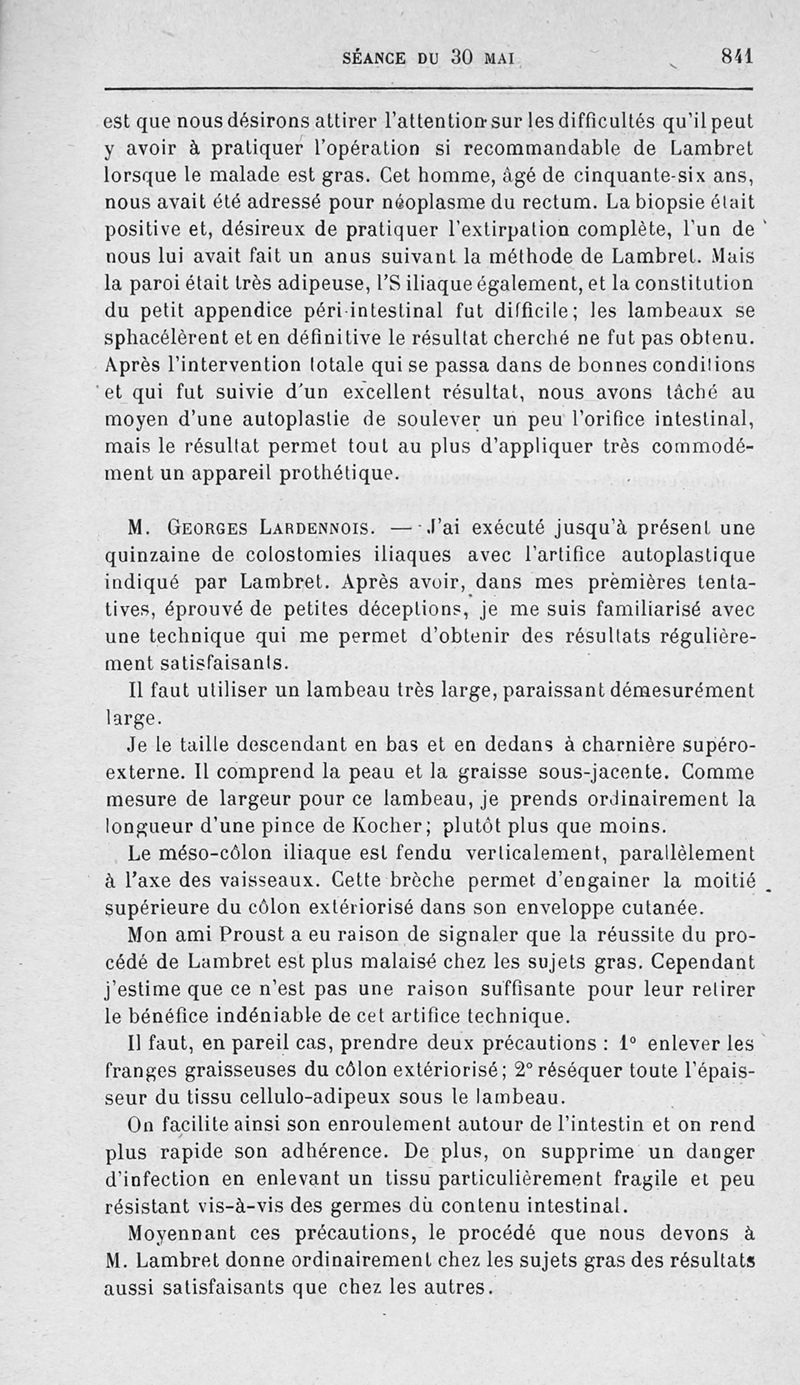 SÉANCE DU 30 MAI 841

est que nous désirons attirer l'attention sur les difficultés qu'il peut y avoir à pratiquer l'opération si recommandable de Lambret lorsque le malade est gras. Cet homme, âgé de cinquante-six ans, nous avait été adressé pour néoplasme du rectum. La biopsie était positive et, désireux de pratiquer l'extirpation complète, l'un de nous lui avait fait un anus suivant la méthode de Lambret. Mais la paroi était très adipeuse, l'S iliaque également, et la constitution du petit appendice péri-intestinal fut difficile; les lambeaux se sphacélèrent et en définitive le résultat cherché ne fut pas obtenu. Après l'intervention totale qui se passa dans de bonnes conditions et qui fut suivie d'un excellent résultat, nous avons tâché au moyen d'une autoplastie de soulever un peu l'orifice intestinal, mais le résultat permet tout au plus d'appliquer très commodément un appareil prothétique.

M. Georges Lardennois. — J'ai exécuté jusqu'à présent une quinzaine de colostomies iliaques avec l'artifice autoplastique indiqué par Lambret. Après avoir, dans mes premières tentatives, éprouvé de petites déceptions, je me suis familiarisé avec une technique qui me permet d'obtenir des résultats régulièrement satisfaisants.

Il faut utiliser un lambeau très large, paraissant démesurément large.

Je le taille descendant en bas et en dedans à charnière supéro-externe. Il comprend la peau et la graisse sous-jacente. Comme mesure de largeur pour ce lambeau, je prends ordinairement la longueur d'une pince de Kocher; plutôt plus que moins.

Le méso-côlon iliaque est fendu verticalement, parallèlement à l'axe des vaisseaux. Cette brèche permet d'engainer la moitié supérieure du côlon extériorisé dans son enveloppe cutanée.

Mon ami Proust a eu raison de signaler que la réussite du procédé de Lambret est plus malaisé chez les sujets gras. Cependant j'estime que ce n'est pas une raison suffisante pour leur retirer le bénéfice indéniable de cet artifice technique.

Il faut, en pareil cas, prendre deux précautions : 1° enlever les franges graisseuses du côlon extériorisé; 2° réséquer toute l'épaisseur du tissu cellulo-adipeux sous le lambeau.

On facilite ainsi son enroulement autour de l'intestin et on rend plus rapide son adhérence. De plus, on supprime un danger d'infection en enlevant un tissu particulièrement fragile et peu résistant vis-à-vis des germes du contenu intestinal.

Moyennant ces précautions, le procédé que nous devons à M. Lambret donne ordinairement chez les sujets gras des résultats aussi satisfaisants que chez les autres.